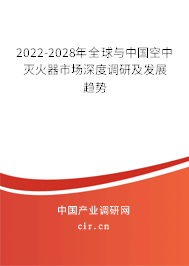 2022-2028年全球与中国空中灭火器市场深度调研及发展趋势

中国产业调研网

cir.cn